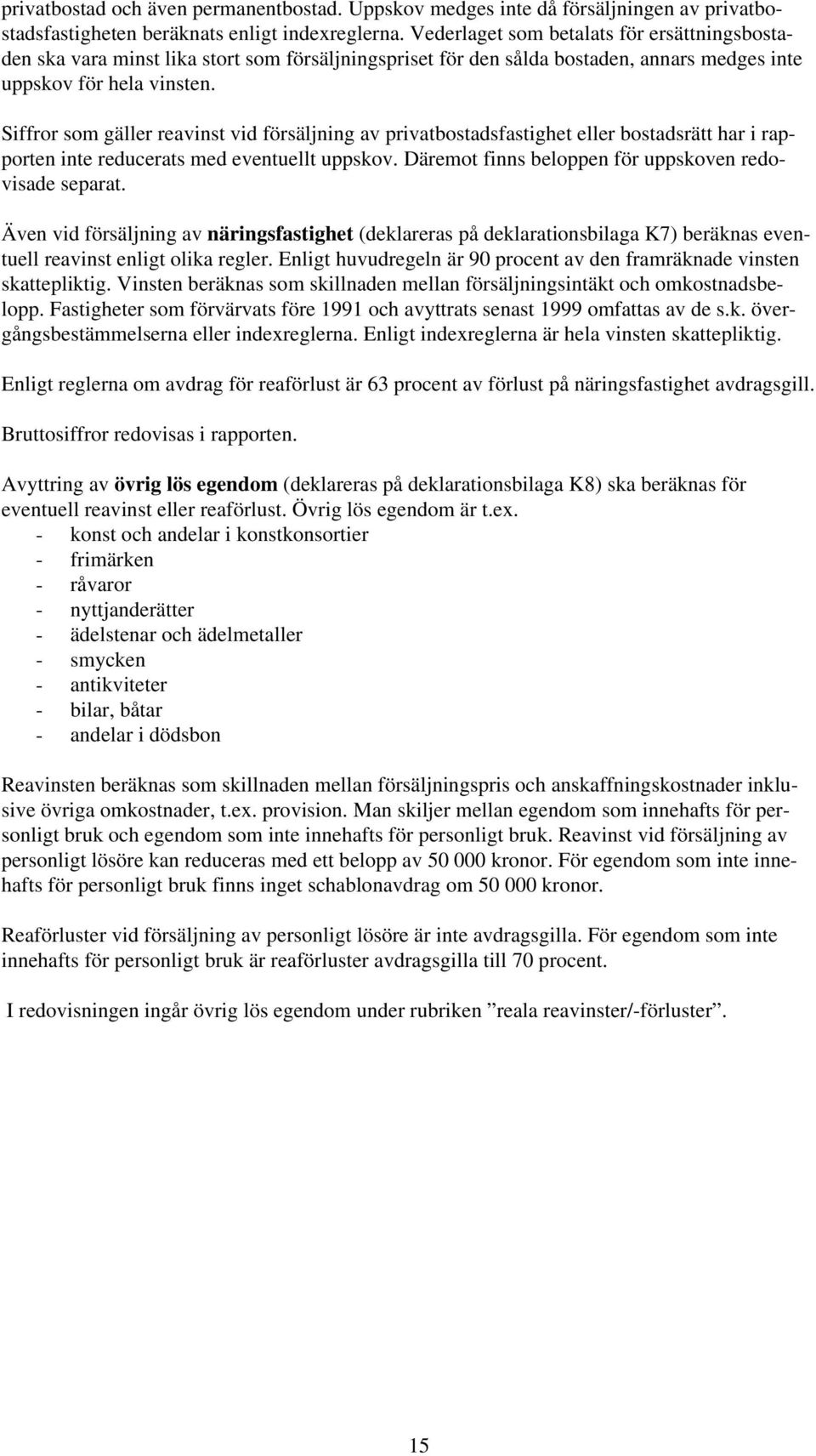 privatbostad och även permanentbostad. Uppskov medges inte då försäljningen av privatbostadsfastigheten beräknats enligt indexreglerna. Vederlaget som betalats för ersättningsbostaden ska vara minst lika stort som försäljningspriset för den sålda bostaden, annars medges inte uppskov för hela vinsten.

Siffror som gäller reavinst vid försäljning av privatbostadsfastighet eller bostadsrätt har i rapporten inte reducerats med eventuellt uppskov. Däremot finns beloppen för uppskoven redovisade separat.

Även vid försäljning av näringsfastighet (deklareras på deklarationsbilaga K7) beräknas eventuell reavinst enligt olika regler. Enligt huvudregeln är 90 procent av den framräknade vinsten skattepliktig. Vinsten beräknas som skillnaden mellan försäljningsintäkt och omkostnadsbelopp. Fastigheter som förvärvats före 1991 och avyttrats senast 1999 omfattas av de s.k. övergångsbestämmelserna eller indexreglerna. Enligt indexreglerna är hela vinsten skattepliktig.

Enligt reglerna om avdrag för reaförlust är 63 procent av förlust på näringsfastighet avdragsgill.

Bruttosiffror redovisas i rapporten.

Avyttring av övrig lös egendom (deklareras på deklarationsbilaga K8) ska beräknas för eventuell reavinst eller reaförlust. Övrig lös egendom är t.ex.
- konst och andelar i konstkonsortier
- frimärken
- råvaror
- nyttjanderätter
- ädelstenar och ädelmetaller
- smycken
- antikviteter
- bilar, båtar
- andelar i dödsbon

Reavinsten beräknas som skillnaden mellan försäljningspris och anskaffningskostnader inklusive övriga omkostnader, t.ex. provision. Man skiljer mellan egendom som innehafts för personligt bruk och egendom som inte innehafts för personligt bruk. Reavinst vid försäljning av personligt lösöre kan reduceras med ett belopp av 50 000 kronor. För egendom som inte innehafts för personligt bruk finns inget schablonavdrag om 50 000 kronor.

Reaförluster vid försäljning av personligt lösöre är inte avdragsgilla. För egendom som inte innehafts för personligt bruk är reaförluster avdragsgilla till 70 procent.

I redovisningen ingår övrig lös egendom under rubriken ”reala reavinster/-förluster”.

15